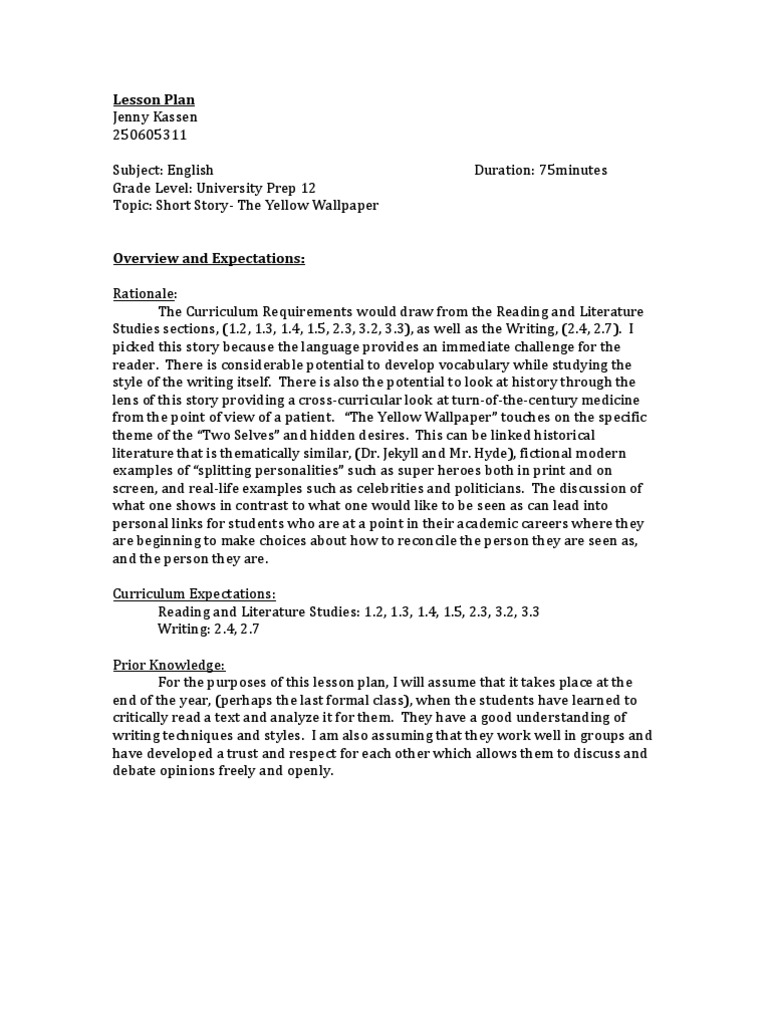 Lesson Plan
Jenny Kassen
250605311

Subject: English
Duration: 75minutes
Grade Level: University Prep 12
Topic: Short Story- The Yellow Wallpaper

Overview and Expectations:

Rationale:
The Curriculum Requirements would draw from the Reading and Literature Studies sections, (1.2, 1.3, 1.4, 1.5, 2.3, 3.2, 3.3), as well as the Writing, (2.4, 2.7). I picked this story because the language provides an immediate challenge for the reader. There is considerable potential to develop vocabulary while studying the style of the writing itself. There is also the potential to look at history through the lens of this story providing a cross-curricular look at turn-of-the-century medicine from the point of view of a patient. "The Yellow Wallpaper" touches on the specific theme of the "Two Selves" and hidden desires. This can be linked historical literature that is thematically similar, (Dr. Jekyll and Mr. Hyde), fictional modern examples of "splitting personalities" such as super heroes both in print and on screen, and real-life examples such as celebrities and politicians. The discussion of what one shows in contrast to what one would like to be seen as can lead into personal links for students who are at a point in their academic careers where they are beginning to make choices about how to reconcile the person they are seen as, and the person they are.

Curriculum Expectations:
Reading and Literature Studies: 1.2, 1.3, 1.4, 1.5, 2.3, 3.2, 3.3
Writing: 2.4, 2.7

Prior Knowledge:
For the purposes of this lesson plan, I will assume that it takes place at the end of the year, (perhaps the last formal class), when the students have learned to critically read a text and analyze it for them. They have a good understanding of writing techniques and styles. I am also assuming that they work well in groups and have developed a trust and respect for each other which allows them to discuss and debate opinions freely and openly.